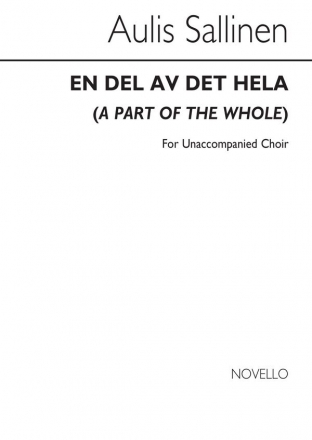 Aulis Sallinen

EN DEL AV DET HELA
(A PART OF THE WHOLE)

For Unaccompanied Choir

NOVELLO